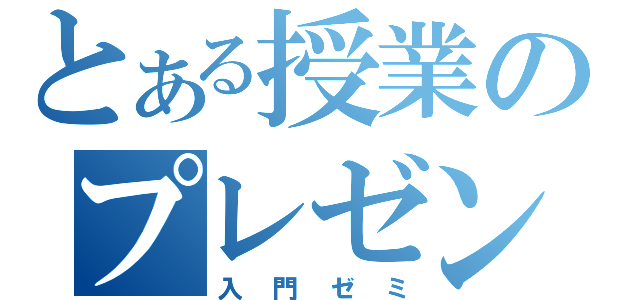 とある授業のプレゼン

入門ゼミ